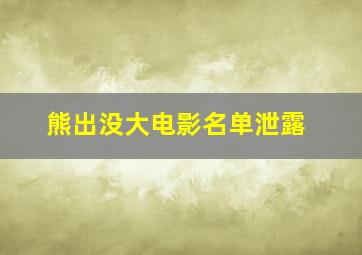 熊出没大电影名单泄露